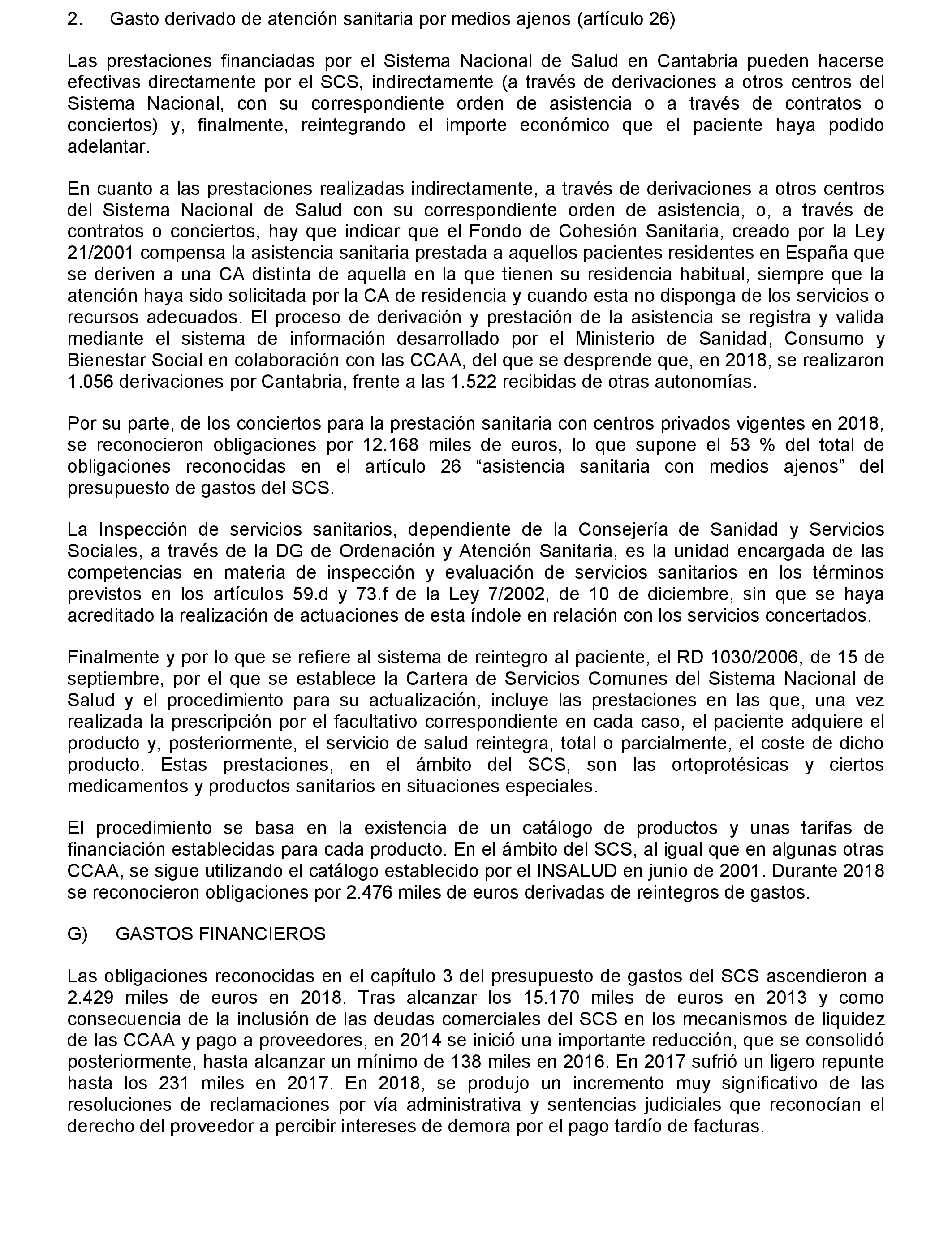 2. Gasto derivado de atención sanitaria por medios ajenos (artículo 26)

Las prestaciones financiadas por el Sistema Nacional de Salud en Cantabria pueden hacerse efectivas directamente por el SCS, indirectamente (a través de derivaciones a otros centros del Sistema Nacional, con su correspondiente orden de asistencia o a través de contratos o conciertos) y, finalmente, reintegrando el importe económico que el paciente haya podido adelantar.

En cuanto a las prestaciones realizadas indirectamente, a través de derivaciones a otros centros del Sistema Nacional de Salud con su correspondiente orden de asistencia, o, a través de contratos o conciertos, hay que indicar que el Fondo de Cohesión Sanitaria, creado por la Ley 21/2001 compensa la asistencia sanitaria prestada a aquellos pacientes residentes en España que se deriven a una CA distinta de aquella en la que tienen su residencia habitual, siempre que la atención haya sido solicitada por la CA de residencia y cuando esta no disponga de los servicios o recursos adecuados. El proceso de derivación y prestación de la asistencia se registra y valida mediante el sistema de información desarrollado por el Ministerio de Sanidad, Consumo y Bienestar Social en colaboración con las CCAA, del que se desprende que, en 2018, se realizaron 1.056 derivaciones por Cantabria, frente a las 1.522 recibidas de otras autonomías.

Por su parte, de los conciertos para la prestación sanitaria con centros privados vigentes en 2018, se reconocieron obligaciones por 12.168 miles de euros, lo que supone el 53 % del total de obligaciones reconocidas en el artículo 26 “asistencia sanitaria con medios ajenos” del presupuesto de gastos del SCS.

La Inspección de servicios sanitarios, dependiente de la Consejería de Sanidad y Servicios Sociales, a través de la DG de Ordenación y Atención Sanitaria, es la unidad encargada de las competencias en materia de inspección y evaluación de servicios sanitarios en los términos previstos en los artículos 59.d y 73.f de la Ley 7/2002, de 10 de diciembre, sin que se haya acreditado la realización de actuaciones de esta índole en relación con los servicios concertados.

Finalmente y por lo que se refiere al sistema de reintegro al paciente, el RD 1030/2006, de 15 de septiembre, por el que se establece la Cartera de Servicios Comunes del Sistema Nacional de Salud y el procedimiento para su actualización, incluye las prestaciones en las que, una vez realizada la prescripción por el facultativo correspondiente en cada caso, el paciente adquiere el producto y, posteriormente, el servicio de salud reintegra, total o parcialmente, el coste de dicho producto. Estas prestaciones, en el ámbito del SCS, son las ortoprotésicas y ciertos medicamentos y productos sanitarios en situaciones especiales.

El procedimiento se basa en la existencia de un catálogo de productos y unas tarifas de financiación establecidas para cada producto. En el ámbito del SCS, al igual que en algunas otras CCAA, se sigue utilizando el catálogo establecido por el INSALUD en junio de 2001. Durante 2018 se reconocieron obligaciones por 2.476 miles de euros derivadas de reintegros de gastos.

G) GASTOS FINANCIEROS

Las obligaciones reconocidas en el capítulo 3 del presupuesto de gastos del SCS ascendieron a 2.429 miles de euros en 2018. Tras alcanzar los 15.170 miles de euros en 2013 y como consecuencia de la inclusión de las deudas comerciales del SCS en los mecanismos de liquidez de las CCAA y pago a proveedores, en 2014 se inició una importante reducción, que se consolidó posteriormente, hasta alcanzar un mínimo de 138 miles en 2016. En 2017 sufrió un ligero repunte hasta los 231 miles en 2017. En 2018, se produjo un incremento muy significativo de las resoluciones de reclamaciones por vía administrativa y sentencias judiciales que reconocían el derecho del proveedor a percibir intereses de demora por el pago tardío de facturas.